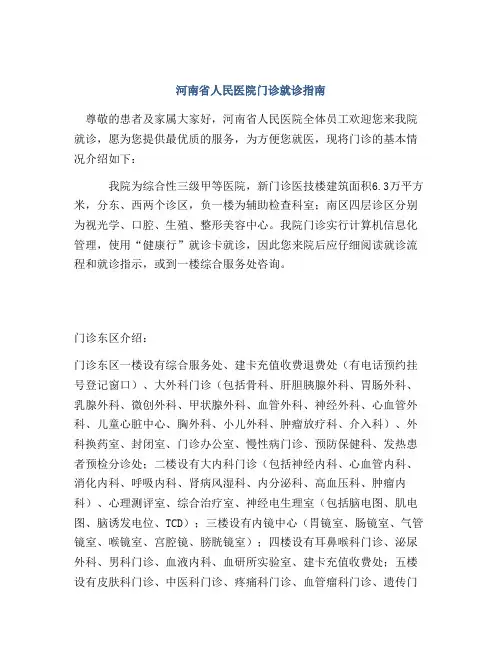 河南省人民医院门诊就诊指南

尊敬的患者及家属大家好，河南省人民医院全体员工欢迎您来我院就诊，愿为您提供最优质的服务，为方便您就医，现将门诊的基本情况介绍如下：

我院为综合性三级甲等医院，新门诊医技楼建筑面积6.3万平方米，分东、西两个诊区，负一楼为辅助检查科室；南区四层诊区分别为视光学、口腔、生殖、整形美容中心。我院门诊实行计算机信息化管理，使用“健康行”就诊卡就诊，因此您来院后应仔细阅读就诊流程和就诊指示，或到一楼综合服务处咨询。

门诊东区介绍：

门诊东区一楼设有综合服务处、建卡充值收费退费处（有电话预约挂号登记窗口）、大外科门诊（包括骨科、肝胆胰腺外科、胃肠外科、乳腺外科、微创外科、甲状腺外科、血管外科、神经外科、心血管外科、儿童心脏中心、胸外科、小儿外科、肿瘤放疗科、介入科）、外科换药室、封闭室、门诊办公室、慢性病门诊、预防保健科、发热患者预检分诊处；二楼设有大内科门诊（包括神经内科、心血管内科、消化内科、呼吸内科、肾病风湿科、内分泌科、高血压科、肿瘤内科）、心理测评室、综合治疗室、神经电生理室（包括脑电图、肌电图、脑诱发电位、TCD）；三楼设有内镜中心（胃镜室、肠镜室、气管镜室、喉镜室、宫腔镜、膀胱镜室）；四楼设有耳鼻喉科门诊、泌尿外科、男科门诊、血液内科、血研所实验室、建卡充值收费处；五楼设有皮肤科门诊、中医科门诊、疼痛科门诊、血管瘤科门诊、遗传门